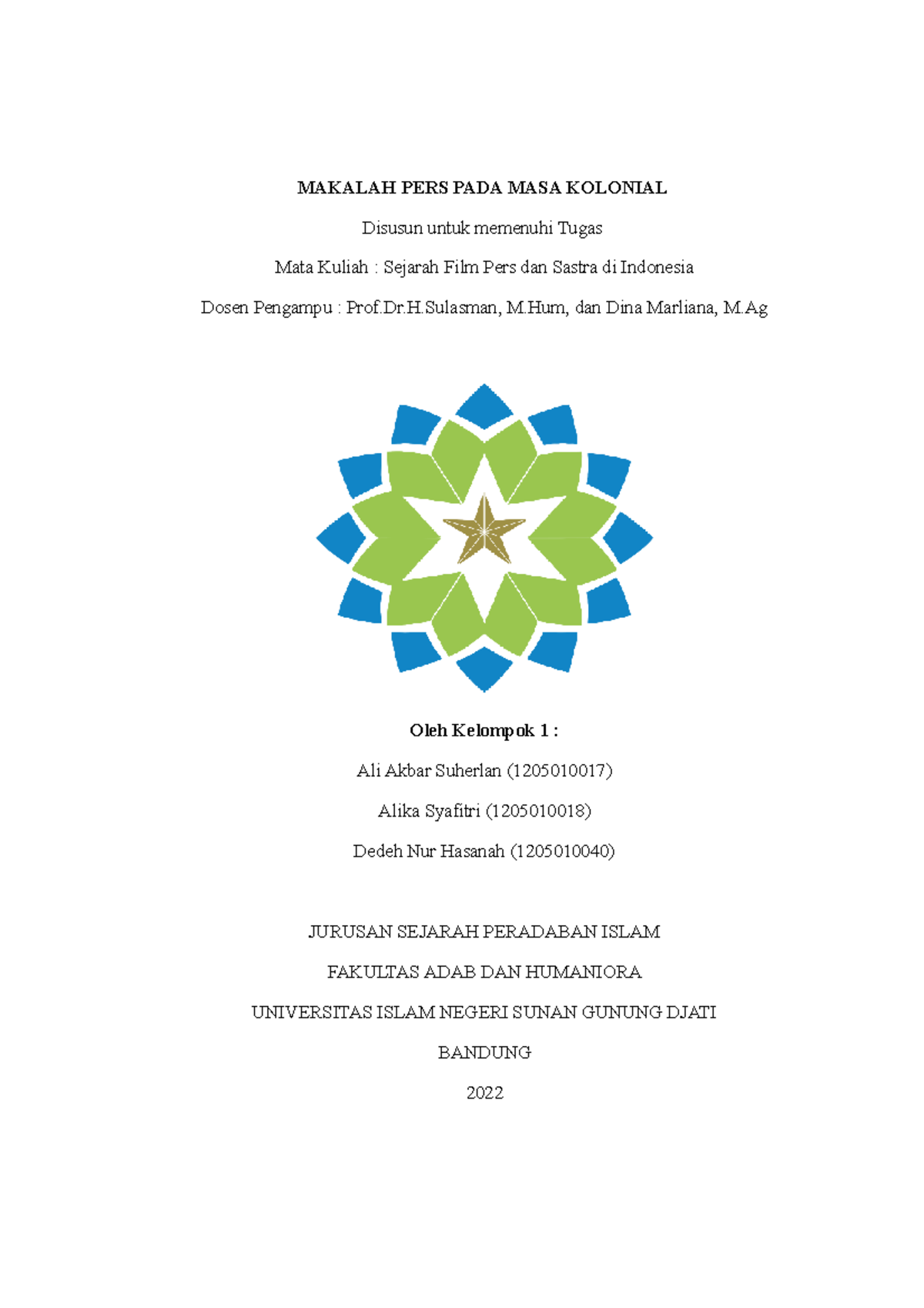 MAKALAH PERS PADA MASA KOLONIAL

Disusun untuk memenuhi Tugas

Mata Kuliah : Sejarah Film Pers dan Sastra di Indonesia

Dosen Pengampu : Prof.Dr.H.Sulasman, M.Hum, dan Dina Marliana, M.Ag

Oleh Kelompok 1 :

Ali Akbar Suherlan (1205010017)

Alika Syafitri (1205010018)

Dedeh Nur Hasanah (1205010040)

JURUSAN SEJARAH PERADABAN ISLAM

FAKULTAS ADAB DAN HUMANIORA

UNIVERSITAS ISLAM NEGERI SUNAN GUNUNG DJATI

BANDUNG

2022